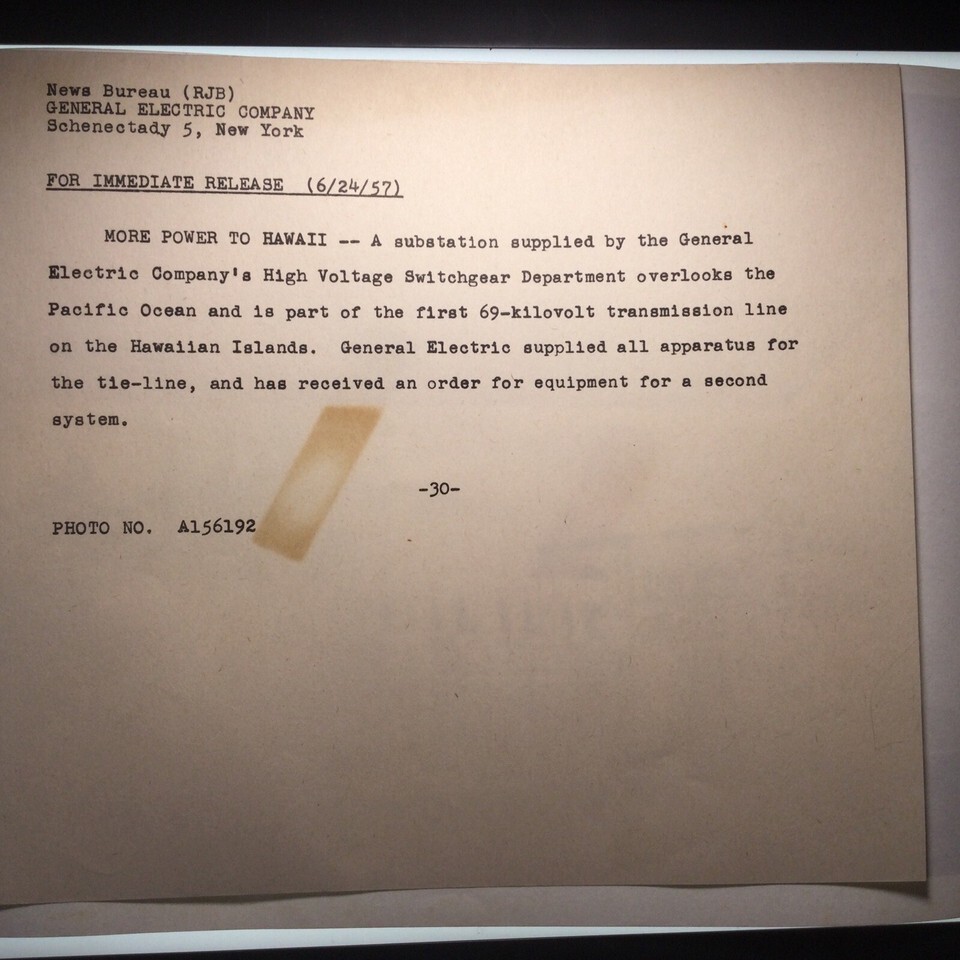 News Bureau (RJB)
GENERAL ELECTRIC COMPANY
Schenectady 5, New York

FOR IMMEDIATE RELEASE (6/24/57)

MORE POWER TO HAWAII -- A substation supplied by the General Electric Company's High Voltage Switchgear Department overlooks the Pacific Ocean and is part of the first 69-kilovolt transmission line on the Hawaiian Islands. General Electric supplied all apparatus for the tie-line, and has received an order for equipment for a second system.

-30-

PHOTO NO. A156192